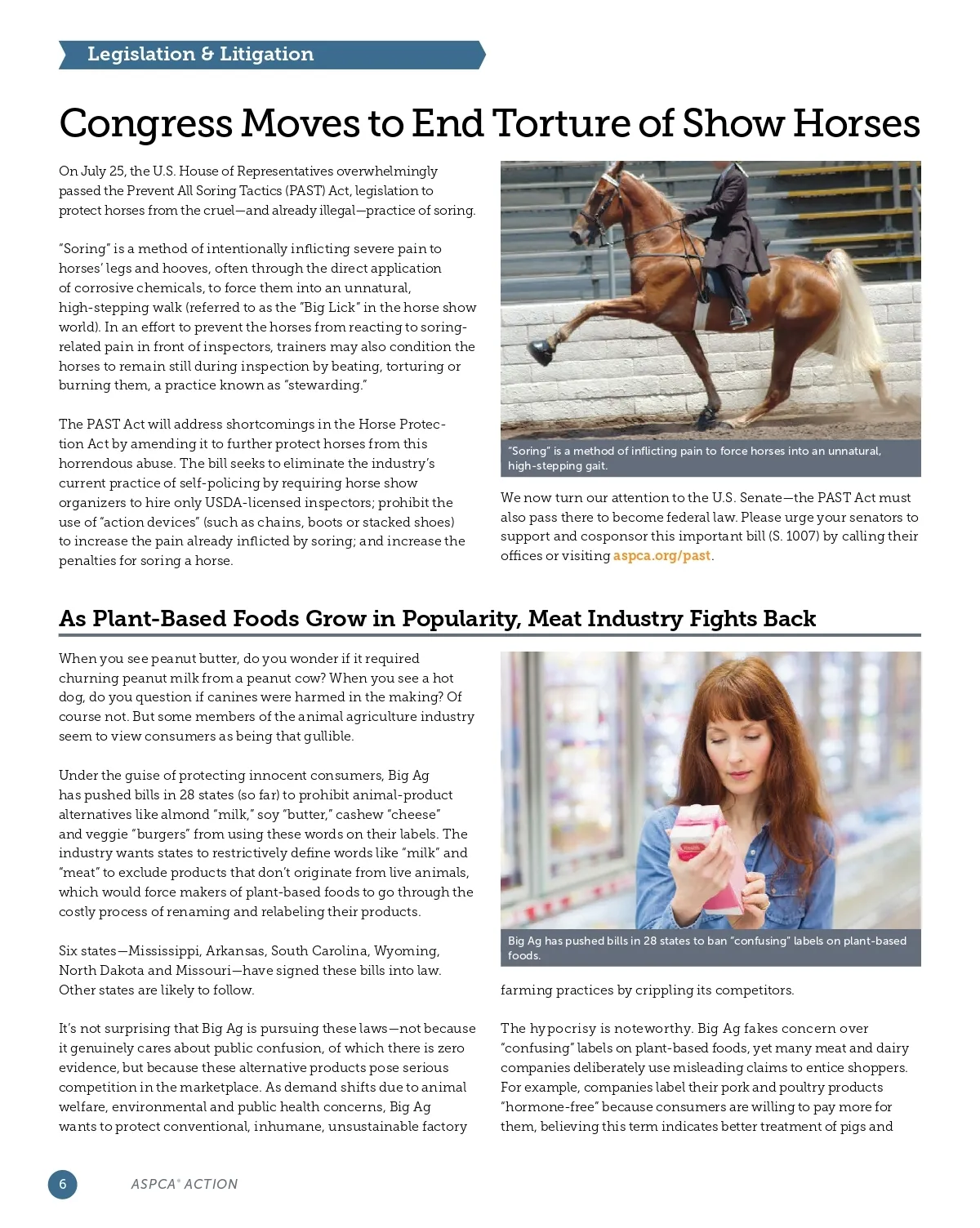 Legislation & Litigation

Congress Moves to End Torture of Show Horses

On July 25, the U.S. House of Representatives overwhelmingly passed the Prevent All Soring Tactics (PAST) Act, legislation to protect horses from the cruel—and already illegal—practice of soring.

"Soring" is a method of intentionally inflicting severe pain to horses' legs and hooves, often through the direct application of corrosive chemicals, to force them into an unnatural, high-stepping walk (referred to as the "Big Lick" in the horse show world). In an effort to prevent the horses from reacting to soring-related pain in front of inspectors, trainers may also condition the horses to remain still during inspection by beating, torturing or burning them, a practice known as "stewarding."

The PAST Act will address shortcomings in the Horse Protection Act by amending it to further protect horses from this horrendous abuse. The bill seeks to eliminate the industry's current practice of self-policing by requiring horse show organizers to hire only USDA-licensed inspectors; prohibit the use of "action devices" (such as chains, boots or stacked shoes) to increase the pain already inflicted by soring; and increase the penalties for soring a horse.

"Soring" is a method of inflicting pain to force horses into an unnatural, high-stepping gait.

We now turn our attention to the U.S. Senate—the PAST Act must also pass there to become federal law. Please urge your senators to support and cosponsor this important bill (S. 1007) by calling their offices or visiting aspca.org/past.

As Plant-Based Foods Grow in Popularity, Meat Industry Fights Back

When you see peanut butter, do you wonder if it required churning peanut milk from a peanut cow? When you see a hot dog, do you question if canines were harmed in the making? Of course not. But some members of the animal agriculture industry seem to view consumers as being that gullible.

Under the guise of protecting innocent consumers, Big Ag has pushed bills in 28 states (so far) to prohibit animal-product alternatives like almond "milk," soy "butter," cashew "cheese" and veggie "burgers" from using these words on their labels. The industry wants states to restrictively define words like "milk" and "meat" to exclude products that don't originate from live animals, which would force makers of plant-based foods to go through the costly process of renaming and relabeling their products.

Six states—Mississippi, Arkansas, South Carolina, Wyoming, North Dakota and Missouri—have signed these bills into law. Other states are likely to follow.

It's not surprising that Big Ag is pursuing these laws—not because it genuinely cares about public confusion, of which there is zero evidence, but because these alternative products pose serious competition in the marketplace. As demand shifts due to animal welfare, environmental and public health concerns, Big Ag wants to protect conventional, inhumane, unsustainable factory

Big Ag has pushed bills in 28 states to ban "confusing" labels on plant-based foods.

farming practices by crippling its competitors.

The hypocrisy is noteworthy. Big Ag fakes concern over "confusing" labels on plant-based foods, yet many meat and dairy companies deliberately use misleading claims to entice shoppers. For example, companies label their pork and poultry products "hormone-free" because consumers are willing to pay more for them, believing this term indicates better treatment of pigs and

6 ASPCA® ACTION